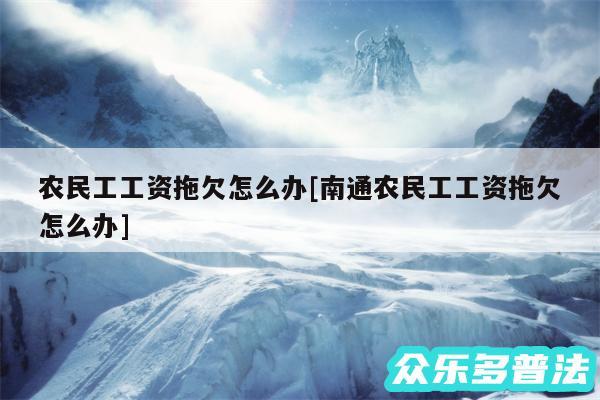 农民工工资拖欠怎么办[南通农民工工资拖欠怎么办]

众乐多普法